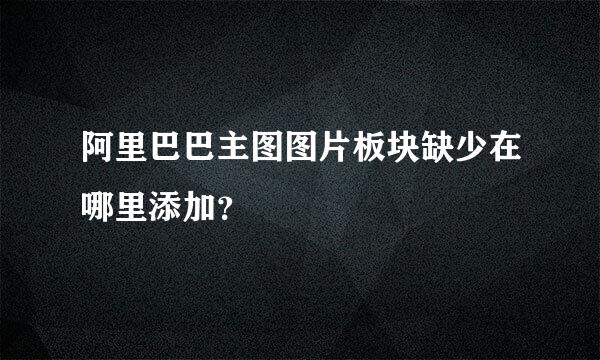 阿里巴巴主图图片板块缺少在哪里添加?